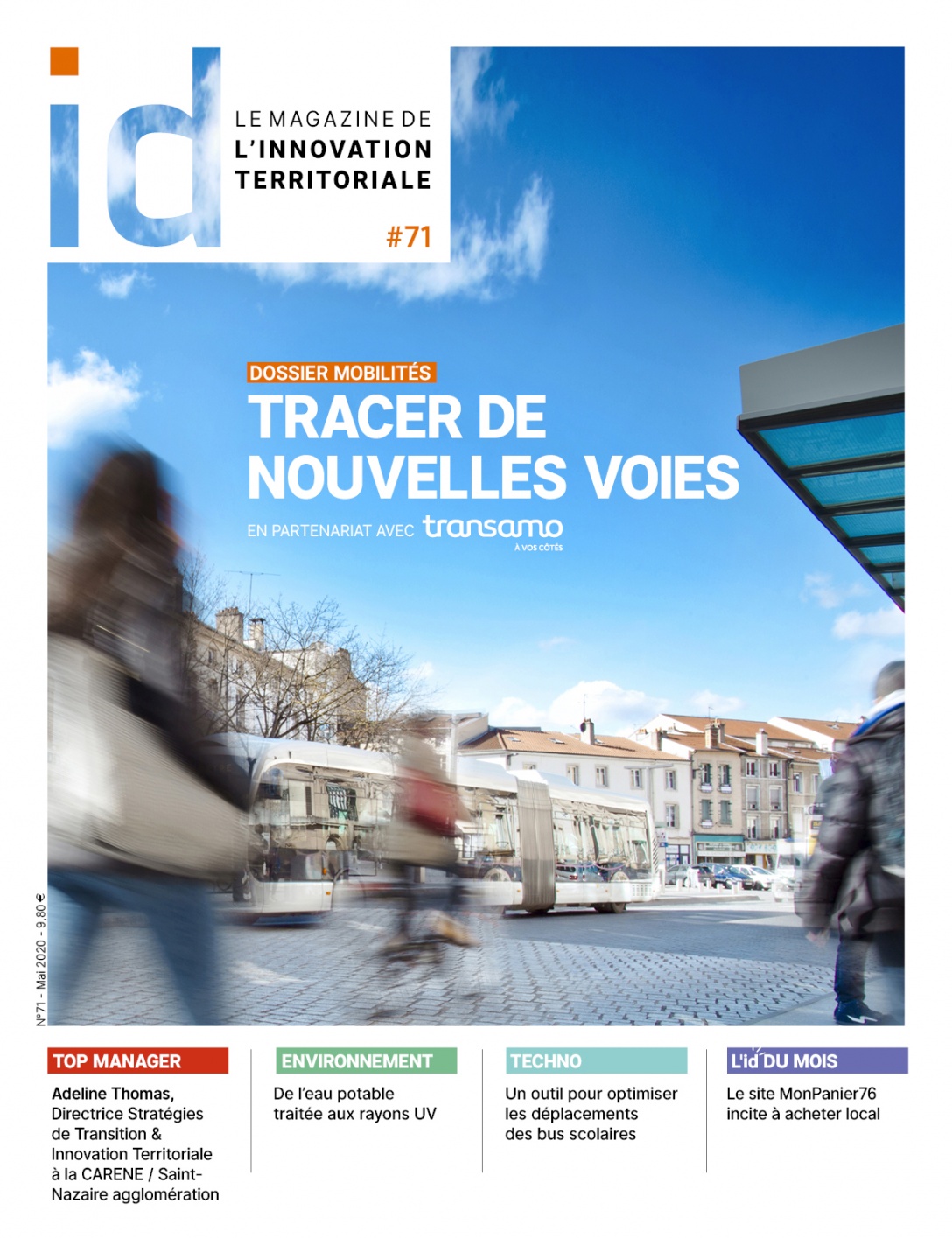 id

LE MAGAZINE DE L'INNOVATION TERRITORIALE

#71

DOSSIER MOBILITÉS

TRACER DE NOUVELLES VOIES

EN PARTENARIAT AVEC transamo À VOS CÔTÉS

N°71 - Mai 2020 - 9,80 €

TOP MANAGER

Adeline Thomas, Directrice Stratégies de Transition & Innovation Territoriale à la CARENE / Saint-Nazaire agglomération

ENVIRONNEMENT

De l'eau potable traitée aux rayons UV

TECHNO

Un outil pour optimiser les déplacements des bus scolaires

L'id DU MOIS

Le site MonPanier76 incite à acheter local